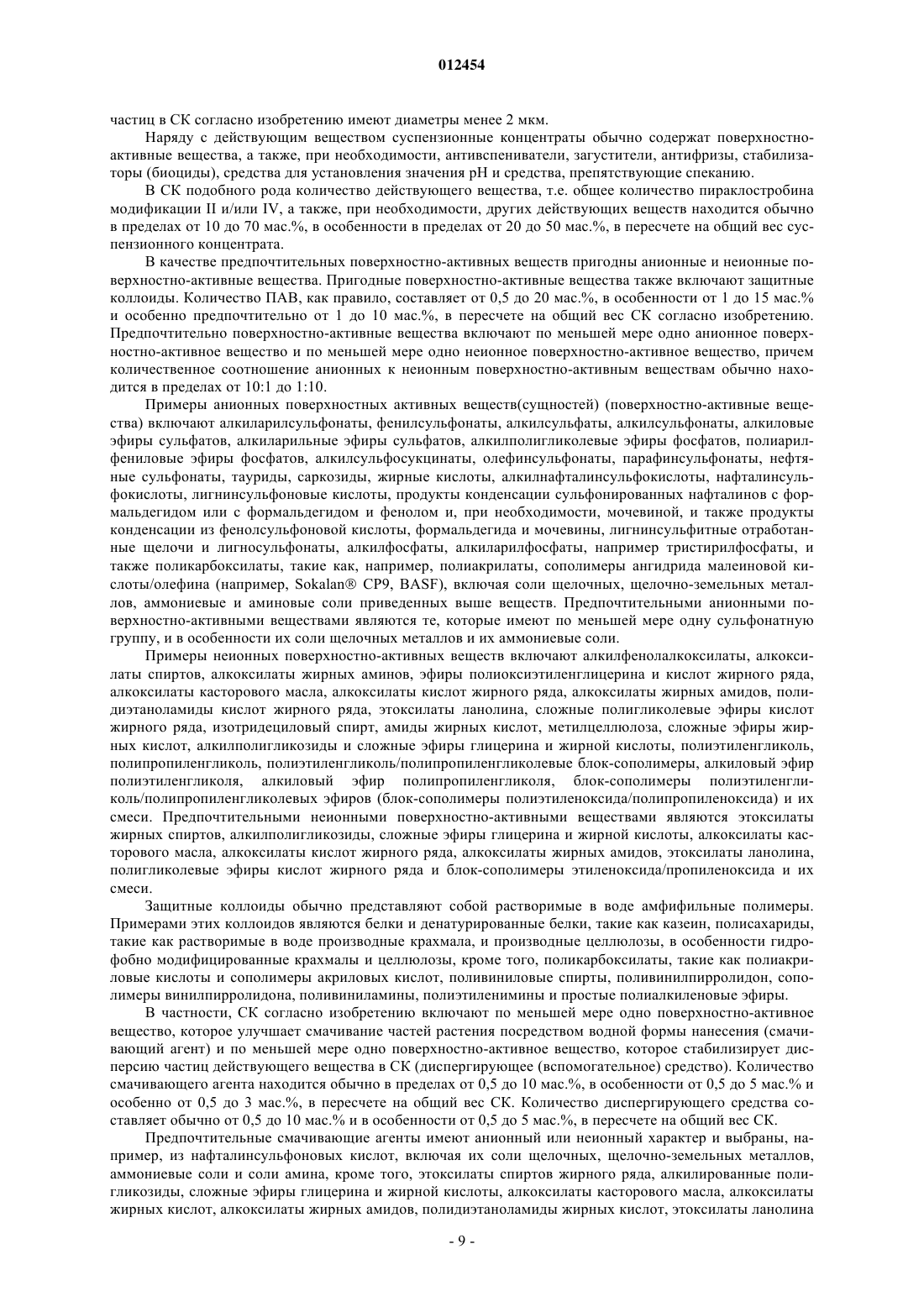 012454

частиц в СК согласно изобретению имеют диаметры менее 2 мкм.

Наряду с действующим веществом суспензионные концентраты обычно содержат поверхностно-активные вещества, а также, при необходимости, антивспениватели, загустители, антифризы, стабилизаторы (биоциды), средства для установления значения pH и средства, препятствующие спеканию.

В СК подобного рода количество действующего вещества, т.е. общее количество пираклостробина модификации II и/или IV, а также, при необходимости, других действующих веществ находится обычно в пределах от 10 до 70 мас.%, в особенности в пределах от 20 до 50 мас.%, в пересчете на общий вес суспензионного концентрата.

В качестве предпочтительных поверхностно-активных веществ пригодны анионные и неионные поверхностно-активные вещества. Пригодные поверхностно-активные вещества также включают защитные коллоиды. Количество ПАВ, как правило, составляет от 0,5 до 20 мас.%, в особенности от 1 до 15 мас.% и особенно предпочтительно от 1 до 10 мас.%, в пересчете на общий вес СК согласно изобретению. Предпочтительно поверхностно-активные вещества включают по меньшей мере одно анионное поверхностно-активное вещество и по меньшей мере одно неионное поверхностно-активное вещество, причем количественное соотношение анионных к неионным поверхностно-активным веществам обычно находится в пределах от 10:1 до 1:10.

Примеры анионных поверхностных активных веществ(сущностей) (поверхностно-активные вещества) включают алкиларилсульфонаты, фенилсульфонаты, алкилсульфаты, алкилсульфонаты, алкиловые эфиры сульфатов, алкиларильные эфиры сульфатов, алкилполигликолевые эфиры фосфатов, полиарилфениловые эфиры фосфатов, алкилсульфосукцинаты, олефинсульфонаты, парафинсульфонаты, нефтяные сульфонаты, тауриды, саркозиды, жирные кислоты, алкилнафталинсульфокислоты, нафталинсульфокислоты, лигнинсульфоновые кислоты, продукты конденсации сульфонированных нафталинов с формальдегидом или с формальдегидом и фенолом и, при необходимости, мочевиной, и также продукты конденсации из фенолсульфоновой кислоты, формальдегида и мочевины, лигнинсульфитные отработанные щелочи и лигносульфонаты, алкилфосфаты, алкиларилфосфаты, например тристирилфосфаты, и также поликарбоксилаты, такие как, например, полиакрилаты, сополимеры ангидрида малеиновой кислоты/олефина (например, Sokalan® CP9, BASF), включая соли щелочных, щелочно-земельных металлов, аммониевые и аминовые соли приведенных выше веществ. Предпочтительными анионными поверхностно-активными веществами являются те, которые имеют по меньшей мере одну сульфонатную группу, и в особенности их соли щелочных металлов и их аммониевые соли.

Примеры неионных поверхностно-активных веществ включают алкилфенолалкоксилаты, алкоксилаты спиртов, алкоксилаты жирных аминов, эфиры полиоксиэтиленглицерина и кислот жирного ряда, алкоксилаты касторового масла, алкоксилаты кислот жирного ряда, алкоксилаты жирных амидов, полидиэтаноламиды кислот жирного ряда, этоксилаты ланолина, сложные полигликолевые эфиры кислот жирного ряда, изотридециловый спирт, амиды жирных кислот, метилцеллюлоза, сложные эфиры жирных кислот, алкилполигликозиды и сложные эфиры глицерина и жирной кислоты, полиэтиленгликоль, полипропиленгликоль, полиэтиленгликоль/полипропиленгликолевые блок-сополимеры, алкиловый эфир полиэтиленгликоля, алкиловый эфир полипропиленгликоля, блок-сополимеры полиэтиленгликоль/полипропиленгликолевых эфиров (блок-сополимеры полиэтиленоксида/полипропиленоксида) и их смеси. Предпочтительными неионными поверхностно-активными веществами являются этоксилаты жирных спиртов, алкилполигликозиды, сложные эфиры глицерина и жирной кислоты, алкоксилаты касторового масла, алкоксилаты кислот жирного ряда, алкоксилаты жирных амидов, этоксилаты ланолина, полигликолевые эфиры кислот жирного ряда и блок-сополимеры этиленоксида/пропиленоксида и их смеси.

Защитные коллоиды обычно представляют собой растворимые в воде амфифильные полимеры. Примерами этих коллоидов являются белки и денатурированные белки, такие как казеин, полисахариды, такие как растворимые в воде производные крахмала, и производные целлюлозы, в особенности гидрофобно модифицированные крахмалы и целлюлозы, кроме того, поликарбоксилаты, такие как полиакриловые кислоты и сополимеры акриловых кислот, поливиниловые спирты, поливинилпирролидон, сополимеры винилпирролидона, поливиниламины, полиэтиленимины и простые полиалкиленовые эфиры.

В частности, СК согласно изобретению включают по меньшей мере одно поверхностно-активное вещество, которое улучшает смачивание частей растения посредством водной формы нанесения (смачивающий агент) и по меньшей мере одно поверхностно-активное вещество, которое стабилизирует дисперсию частиц действующего вещества в СК (диспергирующее (вспомогательное) средство). Количество смачивающего агента находится обычно в пределах от 0,5 до 10 мас.%, в особенности от 0,5 до 5 мас.% и особенно от 0,5 до 3 мас.%, в пересчете на общий вес СК. Количество диспергирующего средства составляет обычно от 0,5 до 10 мас.% и в особенности от 0,5 до 5 мас.%, в пересчете на общий вес СК.

Предпочтительные смачивающие агенты имеют анионный или неионный характер и выбраны, например, из нафталинсульфоновых кислот, включая их соли щелочных, щелочно-земельных металлов, аммониевые соли и соли амина, кроме того, этоксилаты спиртов жирного ряда, алкилированные полигликозиды, сложные эфиры глицерина и жирной кислоты, алкоксилаты касторового масла, алкоксилаты жирных кислот, алкоксилаты жирных амидов, полидиэтаноламиды жирных кислот, этоксилаты ланолина

- 9 -